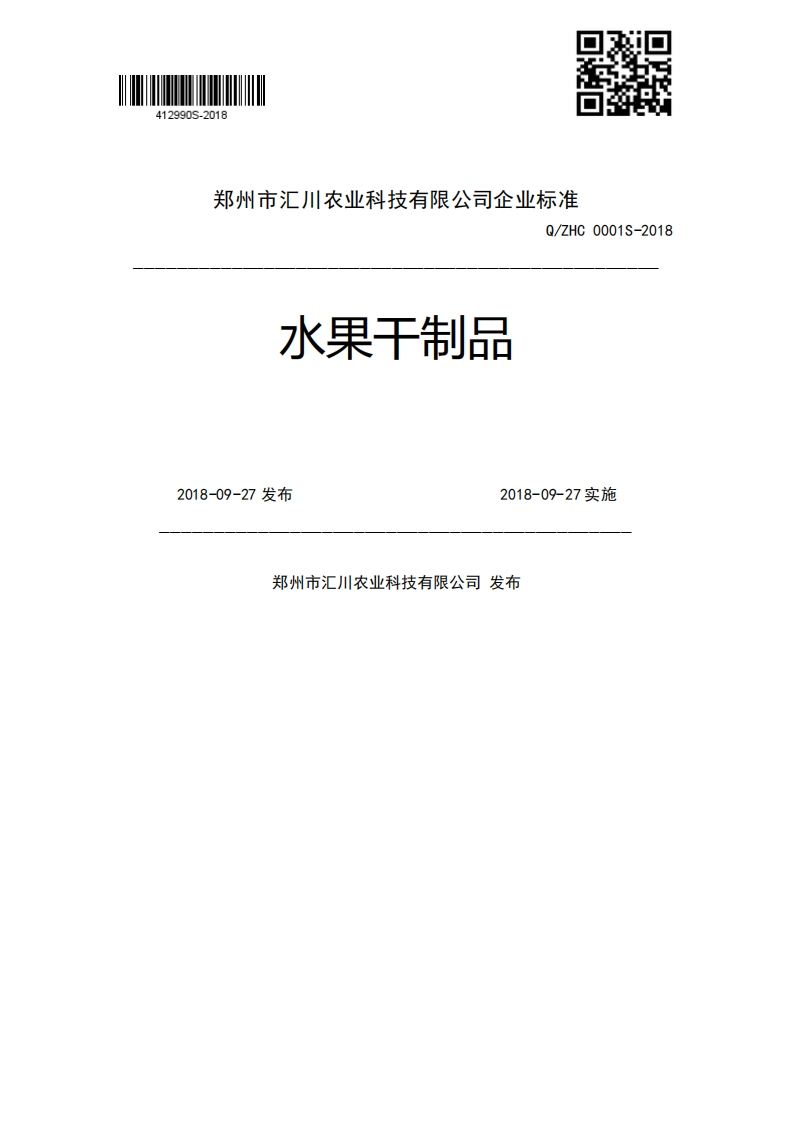 412990S-2018

郑州市汇川农业科技有限公司企业标准

Q/ZHC 0001S-2018

水果干制品

2018-09-27 发布

2018-09-27 实施

郑州市汇川农业科技有限公司 发布